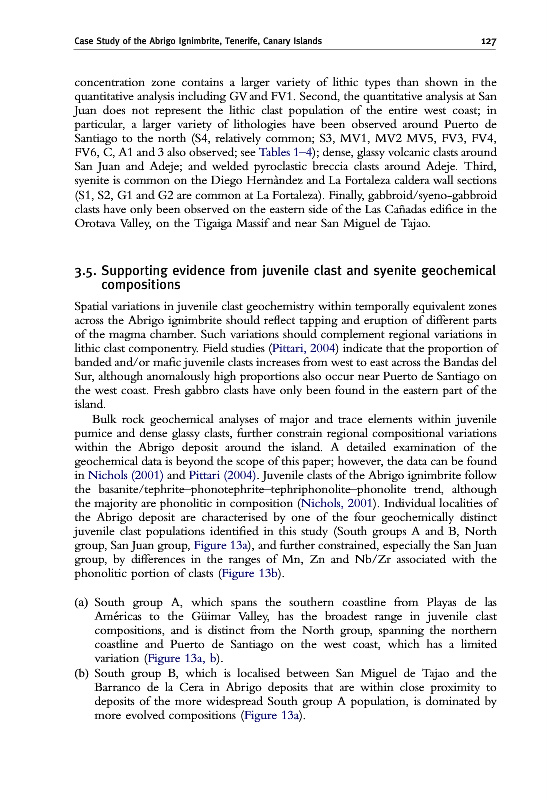 Case Study of the Abrigo Ignimbrite, Tenerife, Canary Islands

127

concentration zone contains a larger variety of lithic types than shown in the quantitative analysis including GV and FV1. Second, the quantitative analysis at San Juan does not represent the lithic clast population of the entire west coast; in particular, a larger variety of lithologies have been observed around Puerto de Santiago to the north (S4, relatively common; S3, MV1, MV2 MV5, FV3, FV4, FV6, C, A1 and 3 also observed; see Tables 1–4); dense, glassy volcanic clasts around San Juan and Adeje; and welded pyroclastic breccia clasts around Adeje. Third, syenite is common on the Diego Hernàndez and La Fortaleza caldera wall sections (S1, S2, G1 and G2 are common at La Fortaleza). Finally, gabbroid/syeno-gabbroid clasts have only been observed on the eastern side of the Las Cañadas edifice in the Orotava Valley, on the Tigaiga Massif and near San Miguel de Tajao.

3.5. Supporting evidence from juvenile clast and syenite geochemical compositions

Spatial variations in juvenile clast geochemistry within temporally equivalent zones across the Abrigo ignimbrite should reflect tapping and eruption of different parts of the magma chamber. Such variations should complement regional variations in lithic clast componentry. Field studies (Pittari, 2004) indicate that the proportion of banded and/or mafic juvenile clasts increases from west to east across the Bandas del Sur, although anomalously high proportions also occur near Puerto de Santiago on the west coast. Fresh gabbro clasts have only been found in the eastern part of the island.

Bulk rock geochemical analyses of major and trace elements within juvenile pumice and dense glassy clasts, further constrain regional compositional variations within the Abrigo deposit around the island. A detailed examination of the geochemical data is beyond the scope of this paper; however, the data can be found in Nichols (2001) and Pittari (2004). Juvenile clasts of the Abrigo ignimbrite follow the basanite/tephrite–phonotephrite–tephriphonolite–phonolite trend, although the majority are phonolitic in composition (Nichols, 2001). Individual localities of the Abrigo deposit are characterised by one of the four geochemically distinct juvenile clast populations identified in this study (South groups A and B, North group, San Juan group, Figure 13a), and further constrained, especially the San Juan group, by differences in the ranges of Mn, Zn and Nb/Zr associated with the phonolitic portion of clasts (Figure 13b).

(a) South group A, which spans the southern coastline from Playas de las Américas to the Güimar Valley, has the broadest range in juvenile clast compositions, and is distinct from the North group, spanning the northern coastline and Puerto de Santiago on the west coast, which has a limited variation (Figure 13a, b).
(b) South group B, which is localised between San Miguel de Tajao and the Barranco de la Cera in Abrigo deposits that are within close proximity to deposits of the more widespread South group A population, is dominated by more evolved compositions (Figure 13a).